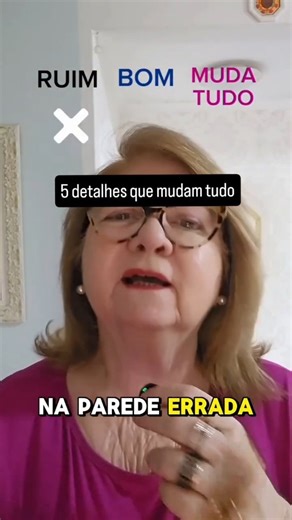 RUIM BOM MUDA TUDO

5 detalhes que mudam tudo

NA PAREDE ERRADA